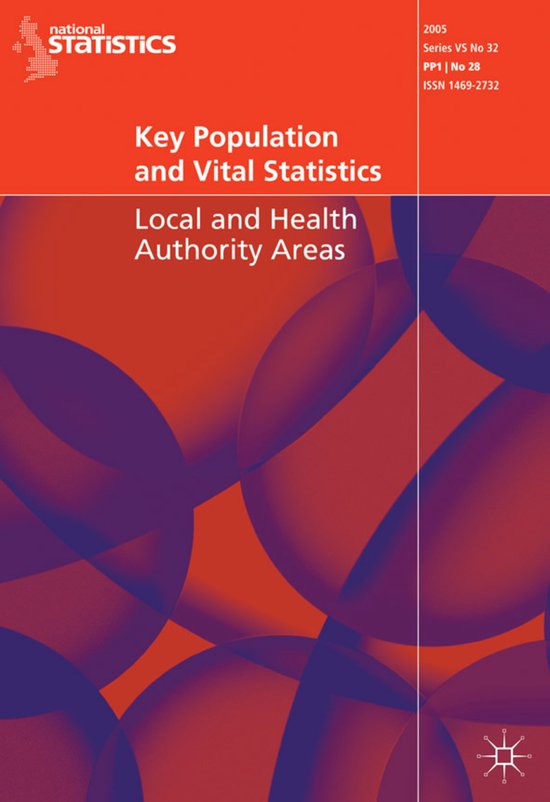 national STATISTICS

2005
Series VS No 32
PP1 | No 28
ISSN 1469-2732

Key Population and Vital Statistics

Local and Health Authority Areas